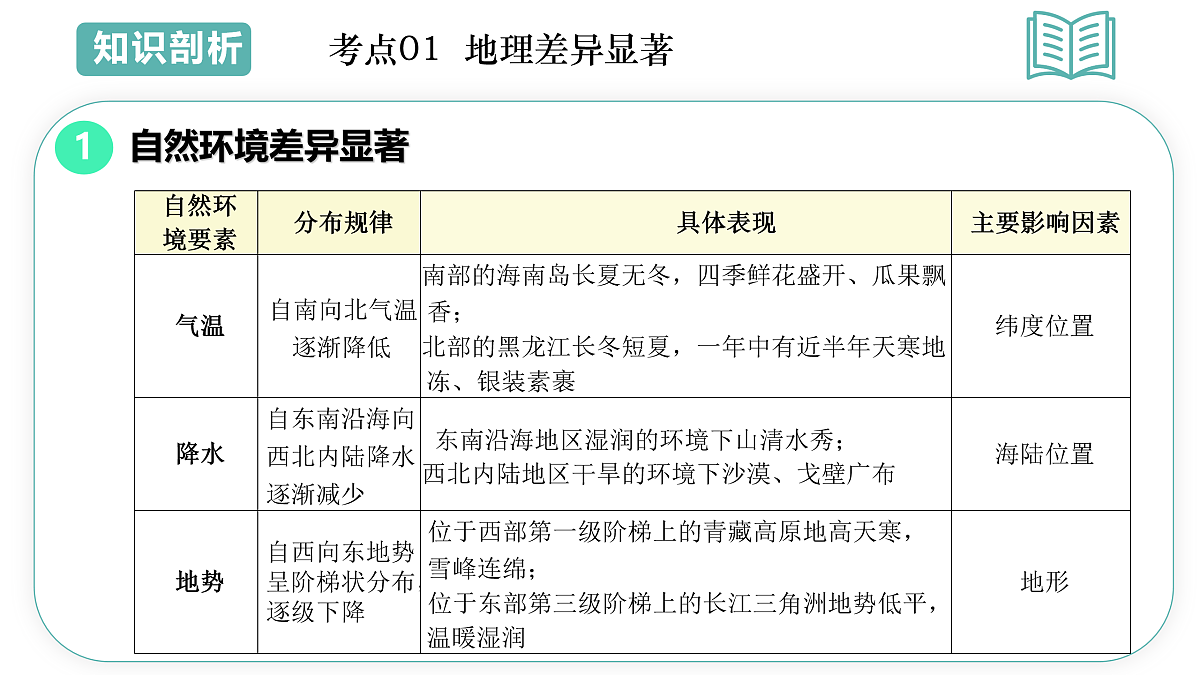 知识剖析

考点01 地理差异显著

1 自然环境差异显著

| 自然环境要素 | 分布规律 | 具体表现 | 主要影响因素 |
|---|---|---|---|
| 气温 | 自南向北气温逐渐降低 | 南部的海南岛长夏无冬，四季鲜花盛开、瓜果飘香；北部的黑龙江长冬短夏，一年中有近半年天寒地冻、银装素裹 | 纬度位置 |
| 降水 | 自东南沿海向西北内陆降水逐渐减少 | 东南沿海地区湿润的环境下山清水秀；西北内陆地区干旱的环境下沙漠、戈壁广布 | 海陆位置 |
| 地势 | 自西向东地势呈阶梯状分布，逐级下降 | 位于西部第一级阶梯上的青藏高原地高天寒，雪峰连绵；位于东部第三级阶梯上的长江三角洲地势低平，温暖湿润 | 地形 |